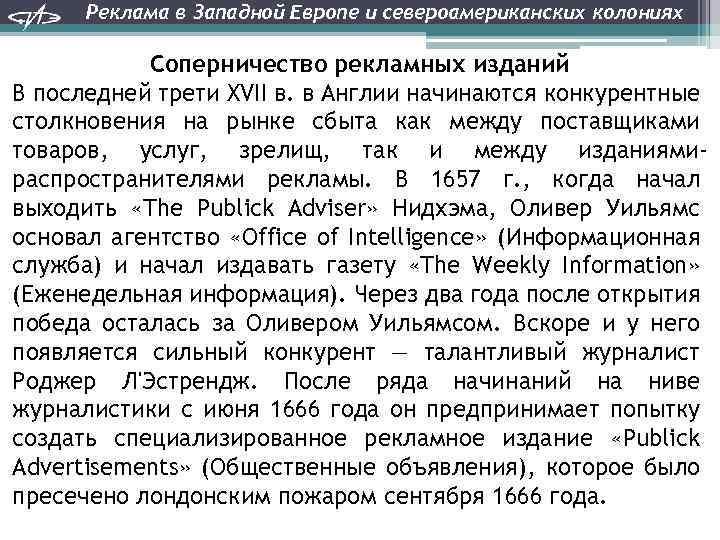 Реклама в Западной Европе и североамериканских колониях

Соперничество рекламных изданий

В последней трети XVII в. в Англии начинаются конкурентные столкновения на рынке сбыта как между поставщиками товаров, услуг, зрелищ, так и между изданиями-распространителями рекламы. В 1657 г., когда начал выходить «The Publick Adviser» Нидхэма, Оливер Уильямс основал агентство «Office of Intelligence» (Информационная служба) и начал издавать газету «The Weekly Information» (Еженедельная информация). Через два года после открытия победа осталась за Оливером Уильямсом. Вскоре и у него появляется сильный конкурент — талантливый журналист Роджер Л'Эстрендж. После ряда начинаний на ниве журналистики с июня 1666 года он предпринимает попытку создать специализированное рекламное издание «Publick Advertisements» (Общественные объявления), которое было пресечено лондонским пожаром сентября 1666 года.